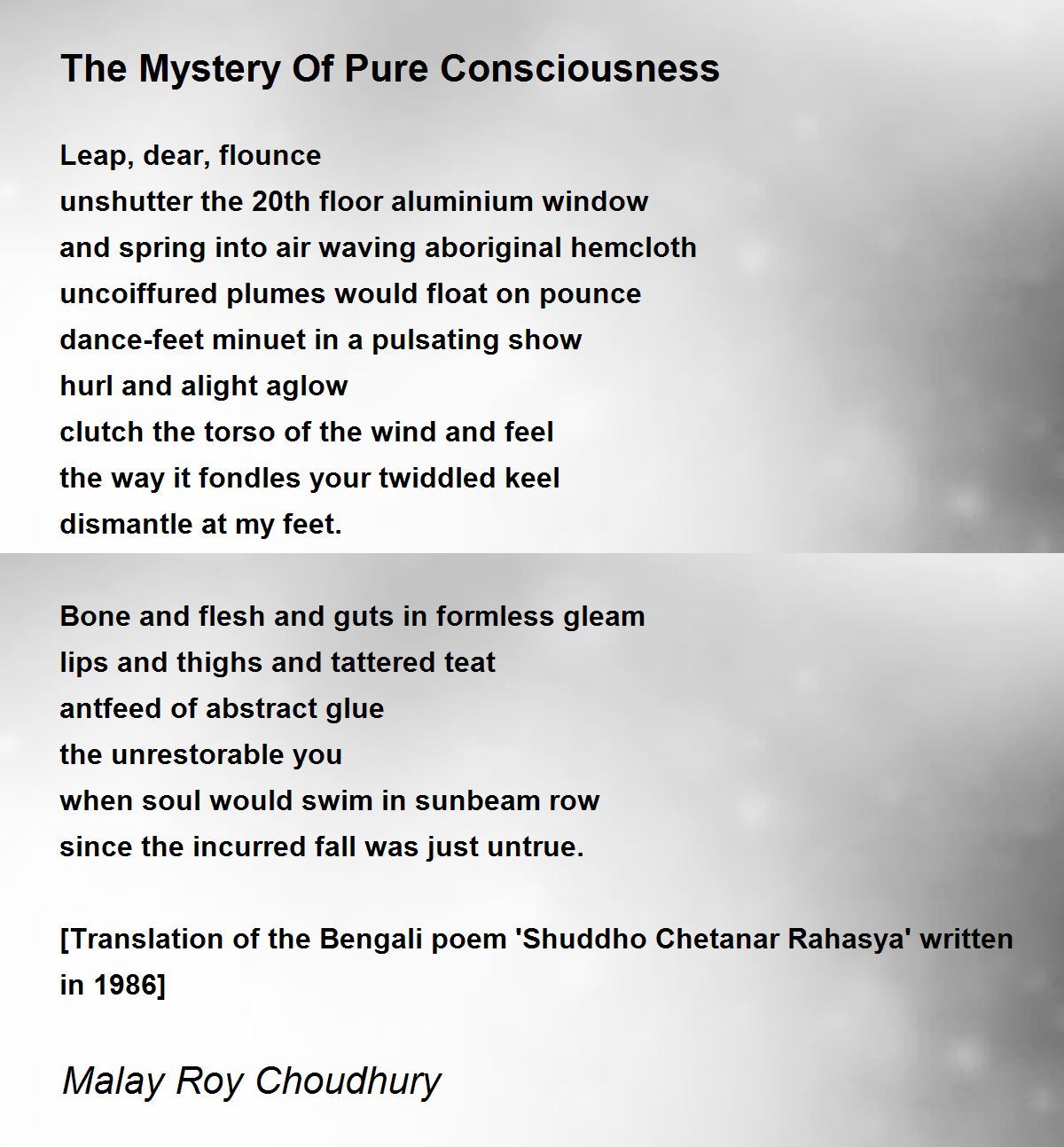 The Mystery Of Pure Consciousness

Leap, dear, flounce
unshutter the 20th floor aluminium window
and spring into air waving aboriginal hemcloth
uncoiffured plumes would float on pounce
dance-feet minuet in a pulsating show
hurl and alight aglow
clutch the torso of the wind and feel
the way it fondles your twiddled keel
dismantle at my feet.

Bone and flesh and guts in formless gleam
lips and thighs and tattered teat
antfeed of abstract glue
the unrestorable you
when soul would swim in sunbeam row
since the incurred fall was just untrue.

[Translation of the Bengali poem 'Shuddho Chetanar Rahasya' written in 1986]

Malay Roy Choudhury